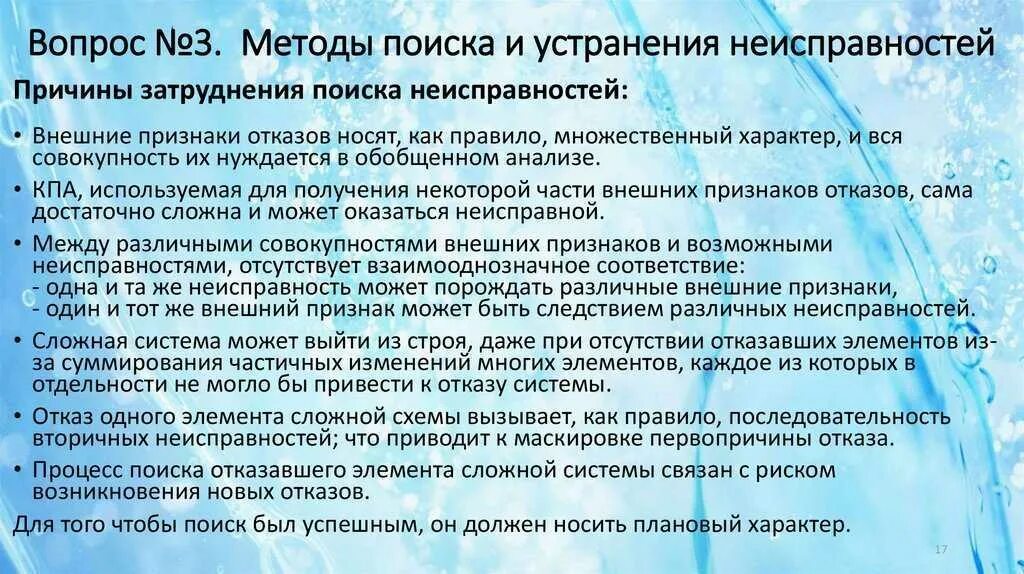 Вопрос №3. Методы поиска и устранения неисправностей

Причины затруднения поиска неисправностей:

• Внешние признаки отказов носят, как правило, множественный характер, и вся совокупность их нуждается в обобщенном анализе.
• КПА, используемая для получения некоторой части внешних признаков отказов, сама достаточно сложна и может оказаться неисправной.
• Между различными совокупностями внешних признаков и возможными неисправностями, отсутствует взаимооднозначное соответствие:
- одна и та же неисправность может порождать различные внешние признаки,
- один и тот же внешний признак может быть следствием различных неисправностей.
• Сложная система может выйти из строя, даже при отсутствии отказавших элементов из-за суммирования частичных изменений многих элементов, каждое из которых в отдельности не могло бы привести к отказу системы.
• Отказ одного элемента сложной схемы вызывает, как правило, последовательность вторичных неисправностей; что приводит к маскировке первопричины отказа.
• Процесс поиска отказавшего элемента сложной системы связан с риском возникновения новых отказов.

Для того чтобы поиск был успешным, он должен носить плановый характер.

17